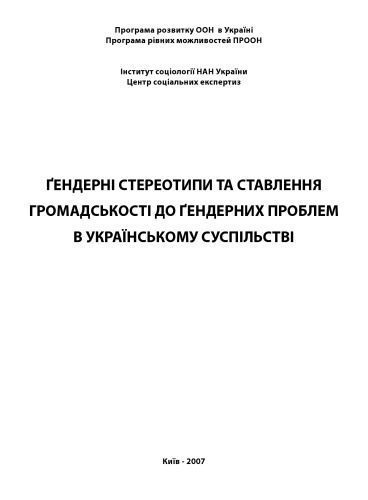 Програма розвитку ООН в Україні
Програма рівних можливостей ПРООН

Інститут соціології НАН України
Центр соціальних експертиз

ҐЕНДЕРНІ СТЕРЕОТИПИ ТА СТАВЛЕННЯ ГРОМАДСЬКОСТІ ДО ҐЕНДЕРНИХ ПРОБЛЕМ В УКРАЇНСЬКОМУ СУСПІЛЬСТВІ

Київ - 2007